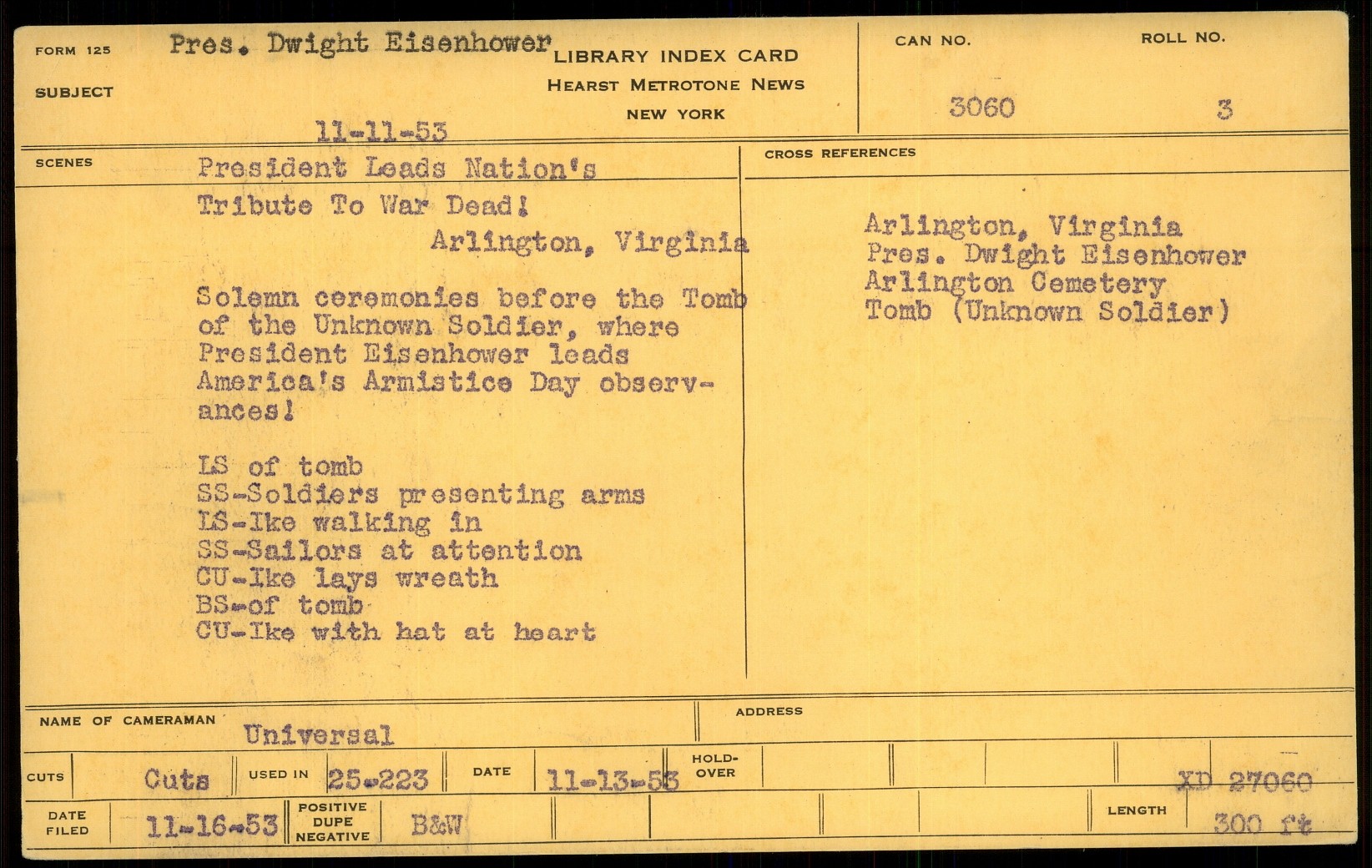 FORM 125

SUBJECT

Pres. Dwight Eisenhower

11-11-53

LIBRARY INDEX CARD
HEARST METROTONE NEWS
NEW YORK

CAN NO.
3060

ROLL NO.
3

SCENES

President Leads Nation's Tribute To War Dead!
Arlington, Virginia

Solemn ceremonies before the Tomb of the Unknown Soldier, where President Eisenhower leads America's Armistice Day observances!

LS of tomb
SS-Soldiers presenting arms
LS-Ike walking in
SS-Sailors at attention
CU-Ike lays wreath
BS-of tomb
CU-Ike with hat at heart

CROSS REFERENCES

Arlington, Virginia
Pres. Dwight Eisenhower
Arlington Cemetery
Tomb (Unknown Soldier)

NAME OF CAMERAMAN
Universal

ADDRESS

CUTS
Cuts
USED IN
25-223
DATE
11-13-53
HOLD-OVER
XD 27060

DATE FILED
11-16-53
POSITIVE
DUPE
NEGATIVE
B&W
LENGTH
300 ft